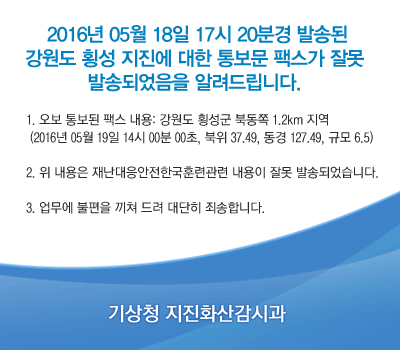 2016년 05월 18일 17시 20분경 발송된 강원도 횡성 지진에 대한 통보문 팩스가 잘못 발송되었음을 알려드립니다.

1. 오보 통보된 팩스 내용: 강원도 횡성군 북동쪽 1.2km 지역 (2016년 05월 19일 14시 00분 00초, 북위 37.49, 동경 127.49, 규모 6.5)

2. 위 내용은 재난대응안전한국훈련관련 내용이 잘못 발송되었습니다.

3. 업무에 불편을 끼쳐 드려 대단히 죄송합니다.

기상청 지진화산감시과